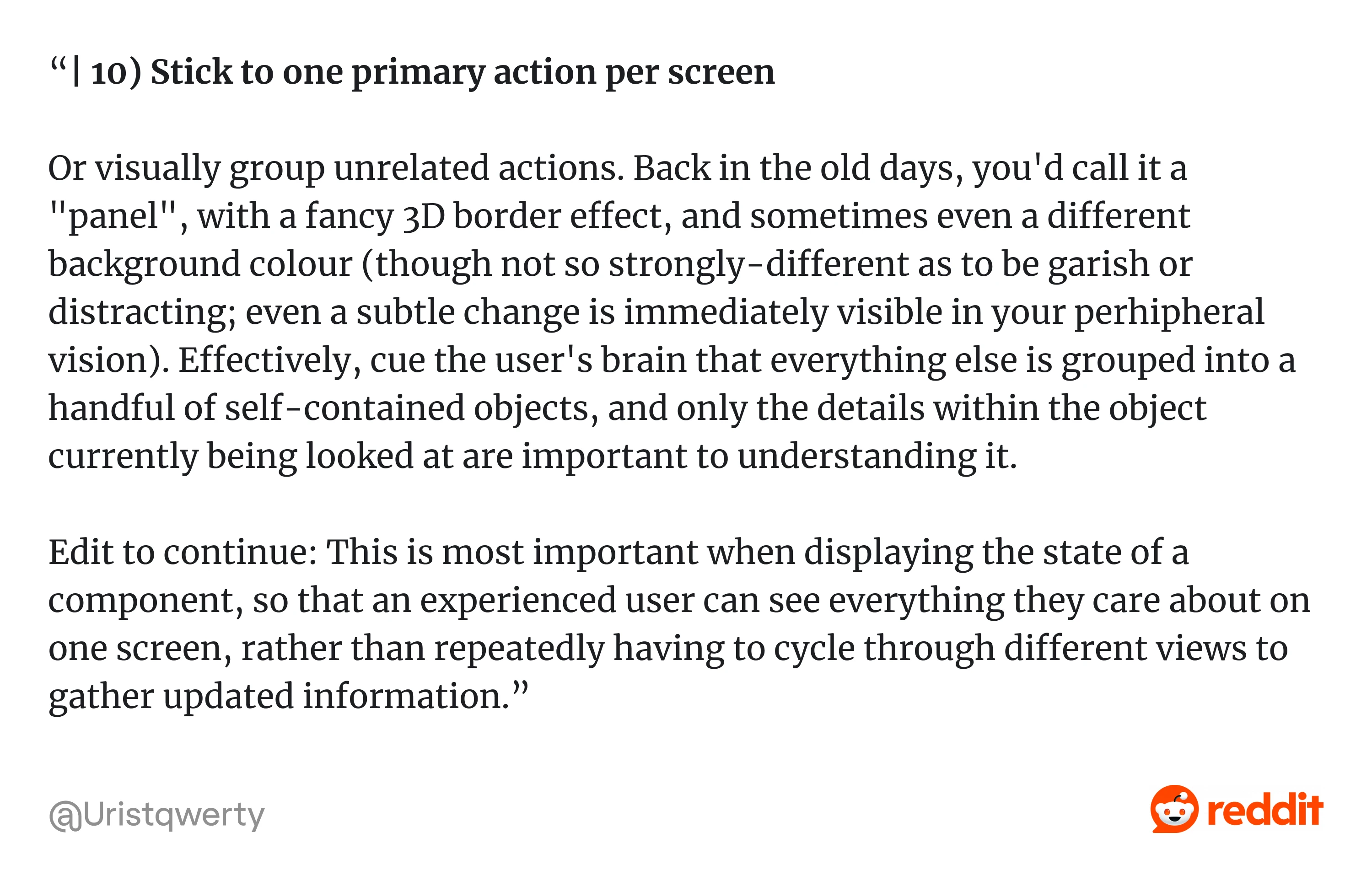 “| 10) Stick to one primary action per screen

Or visually group unrelated actions. Back in the old days, you'd call it a "panel", with a fancy 3D border effect, and sometimes even a different background colour (though not so strongly-different as to be garish or distracting; even a subtle change is immediately visible in your perhipheral vision). Effectively, cue the user's brain that everything else is grouped into a handful of self-contained objects, and only the details within the object currently being looked at are important to understanding it.

Edit to continue: This is most important when displaying the state of a component, so that an experienced user can see everything they care about on one screen, rather than repeatedly having to cycle through different views to gather updated information.”

@Uristqwerty

reddit